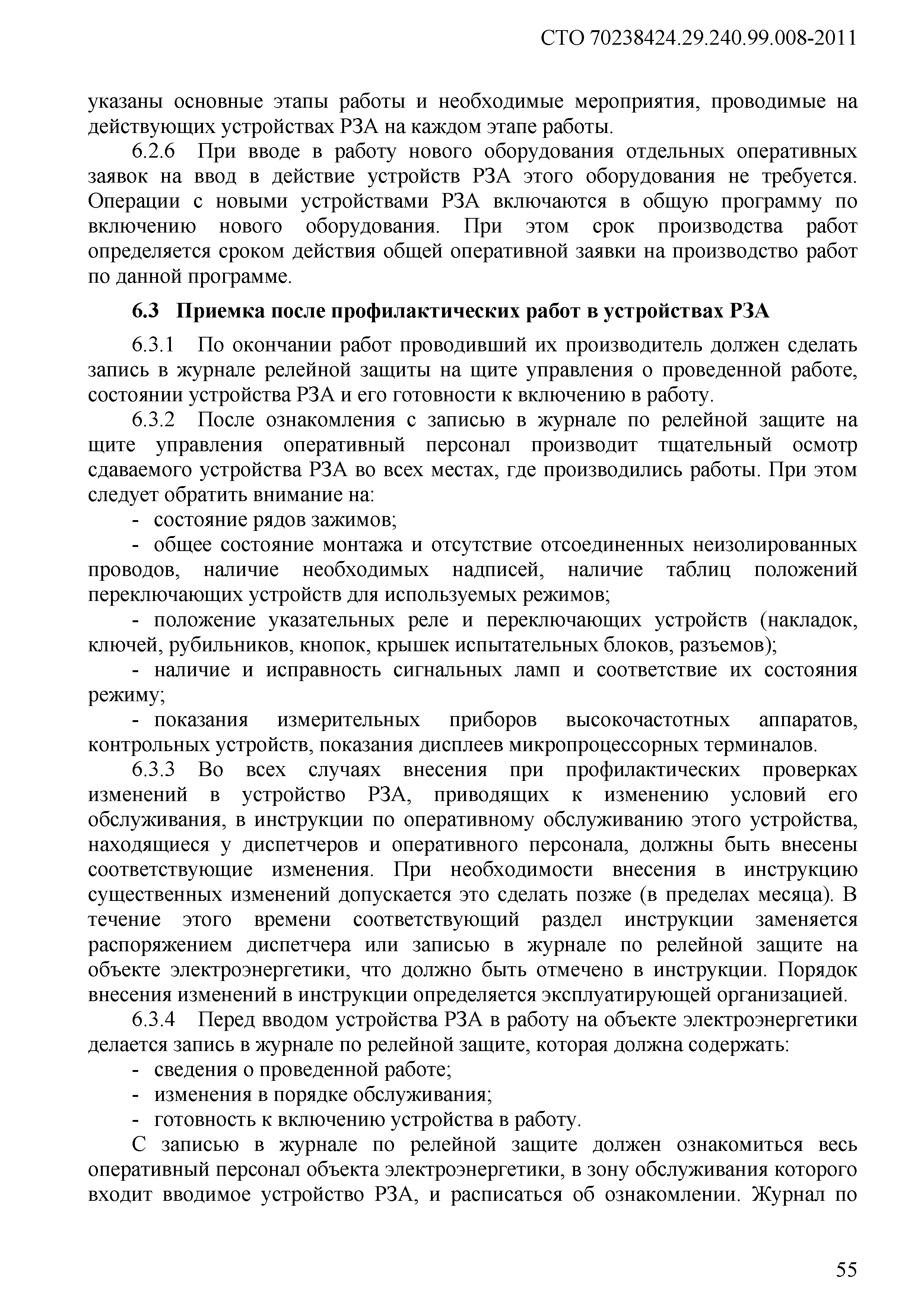 СТО 70238424.29.240.99.008-2011

указаны основные этапы работы и необходимые мероприятия, проводимые на действующих устройствах РЗА на каждом этапе работы.

6.2.6 При вводе в работу нового оборудования отдельных оперативных заявок на ввод в действие устройств РЗА этого оборудования не требуется. Операции с новыми устройствами РЗА включаются в общую программу по включению нового оборудования. При этом срок производства работ определяется сроком действия общей оперативной заявки на производство работ по данной программе.

6.3 Приемка после профилактических работ в устройствах РЗА

6.3.1 По окончании работ проводивший их производитель должен сделать запись в журнале релейной защиты на щите управления о проведенной работе, состоянии устройства РЗА и его готовности к включению в работу.

6.3.2 После ознакомления с записью в журнале по релейной защите на щите управления оперативный персонал производит тщательный осмотр сдаваемого устройства РЗА во всех местах, где производились работы. При этом следует обратить внимание на:

- состояние рядов зажимов;

- общее состояние монтажа и отсутствие отсоединенных неизолированных проводов, наличие необходимых надписей, наличие таблиц положений переключающих устройств для используемых режимов;

- положение указательных реле и переключающих устройств (накладок, ключей, рубильников, кнопок, крышек испытательных блоков, разъемов);

- наличие и исправность сигнальных ламп и соответствие их состояния режиму;

- показания измерительных приборов высокочастотных аппаратов, контрольных устройств, показания дисплеев микропроцессорных терминалов.

6.3.3 Во всех случаях внесения при профилактических проверках изменений в устройство РЗА, приводящих к изменению условий его обслуживания, в инструкции по оперативному обслуживанию этого устройства, находящиеся у диспетчеров и оперативного персонала, должны быть внесены соответствующие изменения. При необходимости внесения в инструкцию существенных изменений допускается это сделать позже (в пределах месяца). В течение этого времени соответствующий раздел инструкции заменяется распоряжением диспетчера или записью в журнале по релейной защите на объекте электроэнергетики, что должно быть отмечено в инструкции. Порядок внесения изменений в инструкции определяется эксплуатирующей организацией.

6.3.4 Перед вводом устройства РЗА в работу на объекте электроэнергетики делается запись в журнале по релейной защите, которая должна содержать:

- сведения о проведенной работе;

- изменения в порядке обслуживания;

- готовность к включению устройства в работу.

С записью в журнале по релейной защите должен ознакомиться весь оперативный персонал объекта электроэнергетики, в зону обслуживания которого входит вводимое устройство РЗА, и расписаться об ознакомлении. Журнал по

55